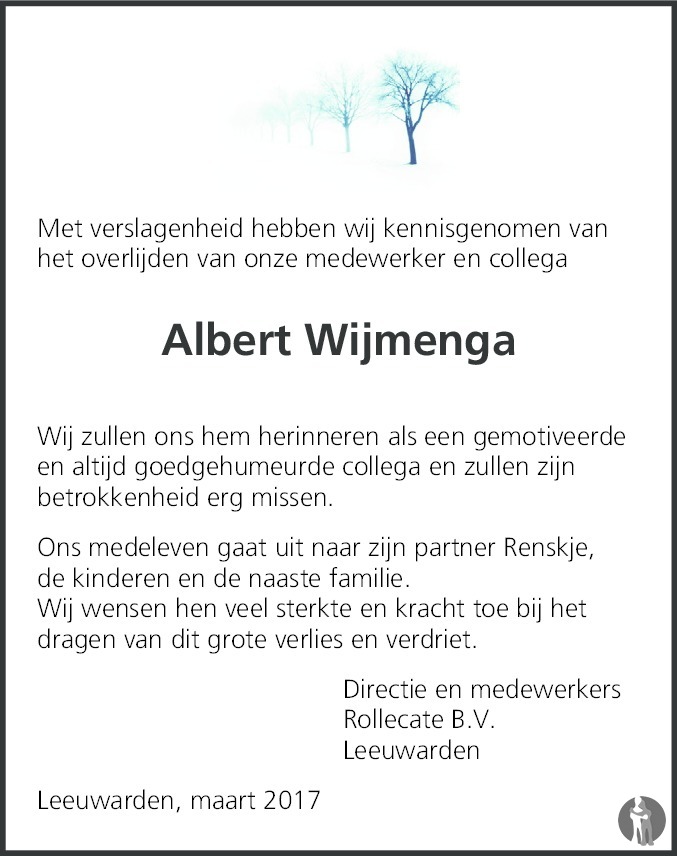 Met verslagenheid hebben wij kennisgenomen van het overlijden van onze medewerker en collega

Albert Wijmenga

Wij zullen ons hem herinneren als een gemotiveerde en altijd goedgehumeurde collega en zullen zijn betrokkenheid erg missen.

Ons medeleven gaat uit naar zijn partner Renskje, de kinderen en de naaste familie.
Wij wensen hen veel sterkte en kracht toe bij het dragen van dit grote verlies en verdriet.

Directie en medewerkers
Rollecate B.V.
Leeuwarden

Leeuwarden, maart 2017